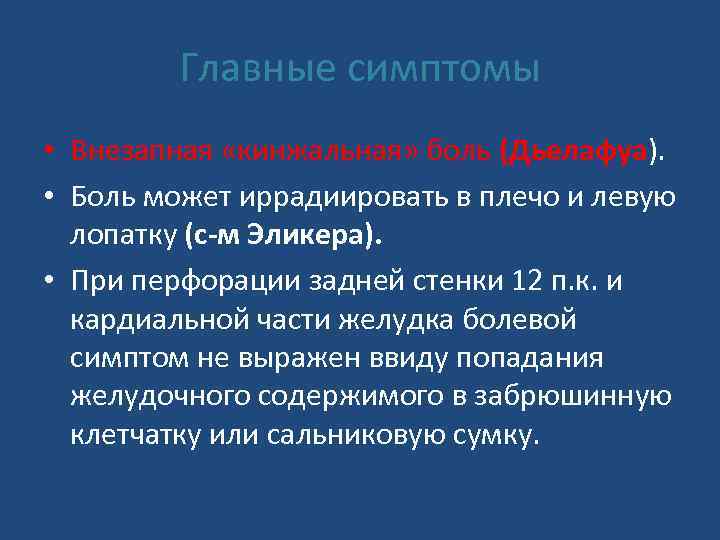 Главные симптомы

• Внезапная «кинжальная» боль (Дьелафуа).

• Боль может иррадиировать в плечо и левую лопатку (с-м Эликера).

• При перфорации задней стенки 12 п.к. и кардиальной части желудка болевой симптом не выражен ввиду попадания желудочного содержимого в забрюшинную клетчатку или сальниковую сумку.